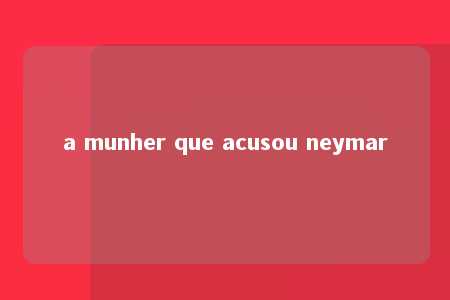 a munher que acusou neymar